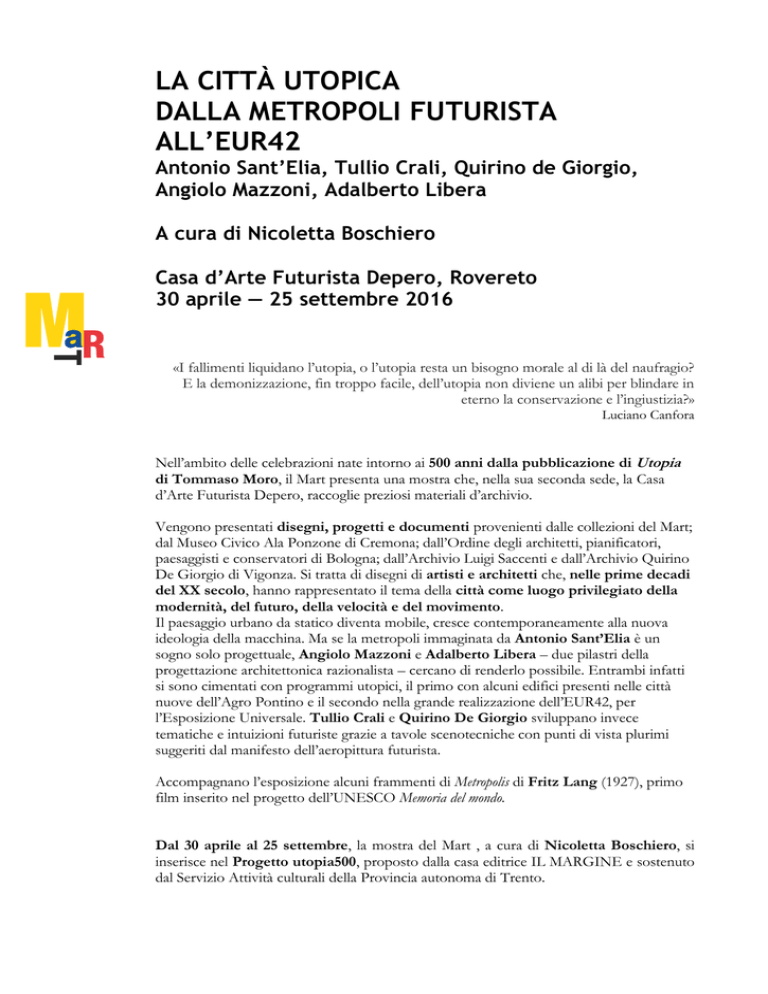 LA CITTÀ UTOPICA
DALLA METROPOLI FUTURISTA
ALL'EUR42

Antonio Sant'Elia, Tullio Crali, Quirino de Giorgio, Angiolo Mazzoni, Adalberto Libera

A cura di Nicoletta Boschiero

Casa d'Arte Futurista Depero, Rovereto
30 aprile — 25 settembre 2016

MaRT

«I fallimenti liquidano l'utopia, o l'utopia resta un bisogno morale al di là del naufragio? E la demonizzazione, fin troppo facile, dell'utopia non diviene un alibi per blindare in eterno la conservazione e l'ingiustizia?»
Luciano Canfora

Nell'ambito delle celebrazioni nate intorno ai 500 anni dalla pubblicazione di Utopia di Tommaso Moro, il Mart presenta una mostra che, nella sua seconda sede, la Casa d'Arte Futurista Depero, raccoglie preziosi materiali d'archivio.

Vengono presentati disegni, progetti e documenti provenienti dalle collezioni del Mart; dal Museo Civico Ala Ponzone di Cremona; dall'Ordine degli architetti, pianificatori, paesaggisti e conservatori di Bologna; dall'Archivio Luigi Saccenti e dall'Archivio Quirino De Giorgio di Vigonza. Si tratta di disegni di artisti e architetti che, nelle prime decadi del XX secolo, hanno rappresentato il tema della città come luogo privilegiato della modernità, del futuro, della velocità e del movimento.
Il paesaggio urbano da statico diventa mobile, cresce contemporaneamente alla nuova ideologia della macchina. Ma se la metropoli immaginata da Antonio Sant'Elia è un sogno solo progettuale, Angiolo Mazzoni e Adalberto Libera – due pilastri della progettazione architettonica razionalista – cercano di renderlo possibile. Entrambi infatti si sono cimentati con programmi utopici, il primo con alcuni edifici presenti nelle città nuove dell'Agro Pontino e il secondo nella grande realizzazione dell'EUR42, per l'Esposizione Universale. Tullio Crali e Quirino De Giorgio sviluppano invece tematiche e intuizioni futuriste grazie a tavole scenotecniche con punti di vista plurimi suggeriti dal manifesto dell'aeropittura futurista.

Accompagnano l'esposizione alcuni frammenti di Metropolis di Fritz Lang (1927), primo film inserito nel progetto dell'UNESCO Memoria del mondo.

Dal 30 aprile al 25 settembre, la mostra del Mart , a cura di Nicoletta Boschiero, si inserisce nel Progetto utopia500, proposto dalla casa editrice IL MARGINE e sostenuto dal Servizio Attività culturali della Provincia autonoma di Trento.